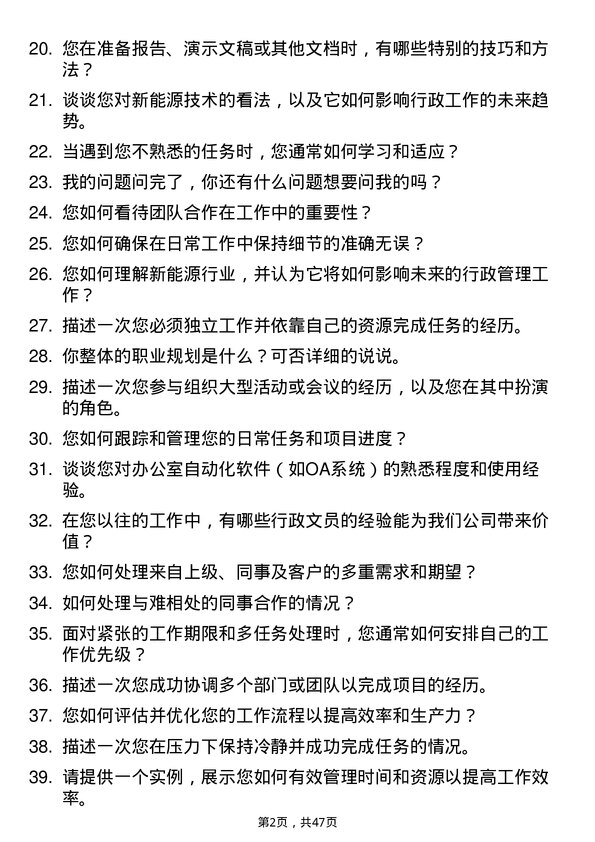 20. 您在准备报告、演示文稿或其他文档时，有哪些特别的技巧和方法？

21. 谈谈您对新能源技术的看法，以及它如何影响行政工作的未来趋势。

22. 当遇到您不熟悉的任务时，您通常如何学习和适应？

23. 我的问题问完了，你还有什么问题想要问我的吗？

24. 您如何看待团队合作在工作中的重要性？

25. 您如何确保在日常工作中保持细节的准确无误？

26. 您如何理解新能源行业，并认为它将如何影响未来的行政管理工作？

27. 描述一次您必须独立工作并依靠自己的资源完成任务的经历。

28. 你整体的职业规划是什么？可否详细的说说。

29. 描述一次您参与组织大型活动或会议的经历，以及您在其中扮演的角色。

30. 您如何跟踪和管理您的日常任务和项目进度？

31. 谈谈您对办公室自动化软件（如OA系统）的熟悉程度和使用经验。

32. 在您以往的工作中，有哪些行政文员的经验能为我们公司带来价值？

33. 您如何处理来自上级、同事及客户的多重需求和期望？

34. 如何处理与难相处的同事合作的情况？

35. 面对紧张的工作期限和多任务处理时，您通常如何安排自己的工作优先级？

36. 描述一次您成功协调多个部门或团队以完成项目的经历。

37. 您如何评估并优化您的工作流程以提高效率和生产力？

38. 描述一次您在压力下保持冷静并成功完成任务的情况。

39. 请提供一个实例，展示您如何有效管理时间和资源以提高工作效率。

第2页，共47页